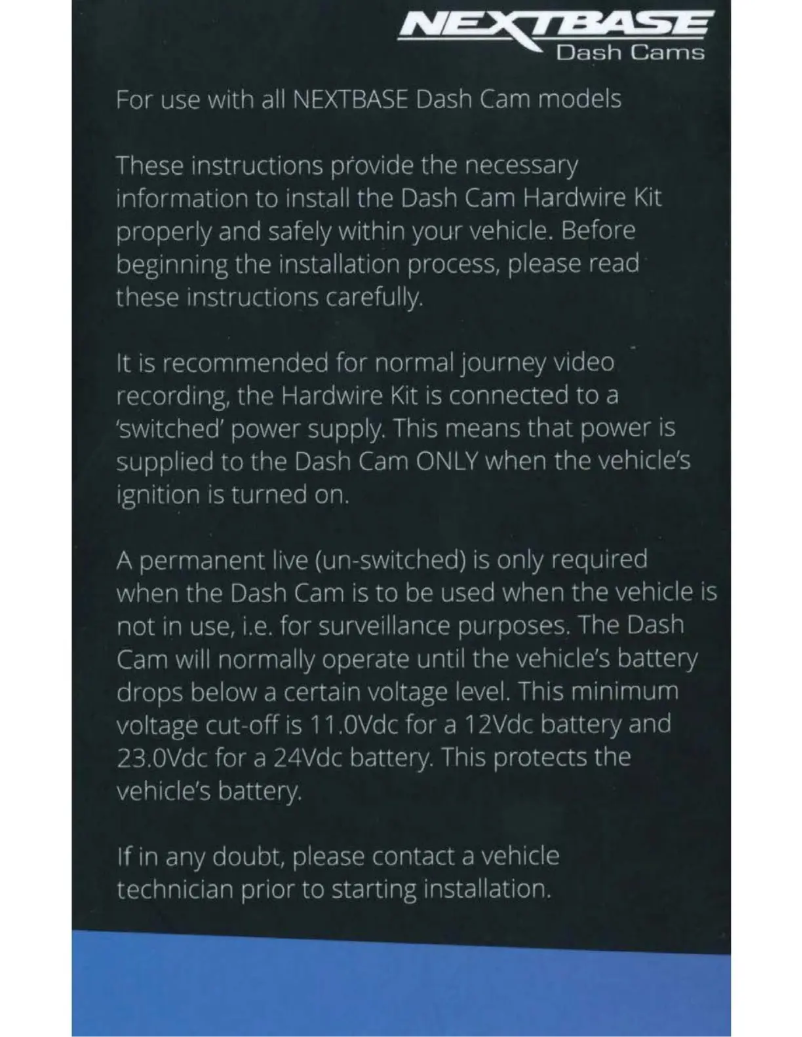 NEXTBASE
Dash Cams

For use with all NEXTBASE Dash Cam models

These instructions provide the necessary information to install the Dash Cam Hardwire Kit properly and safely within your vehicle. Before beginning the installation process, please read these instructions carefully.

It is recommended for normal journey video recording, the Hardwire Kit is connected to a 'switched' power supply. This means that power is supplied to the Dash Cam ONLY when the vehicle's ignition is turned on.

A permanent live (un-switched) is only required when the Dash Cam is to be used when the vehicle is not in use, i.e. for surveillance purposes. The Dash Cam will normally operate until the vehicle's battery drops below a certain voltage level. This minimum voltage cut-off is 11.0Vdc for a 12Vdc battery and 23.0Vdc for a 24Vdc battery. This protects the vehicle's battery.

If in any doubt, please contact a vehicle technician prior to starting installation.